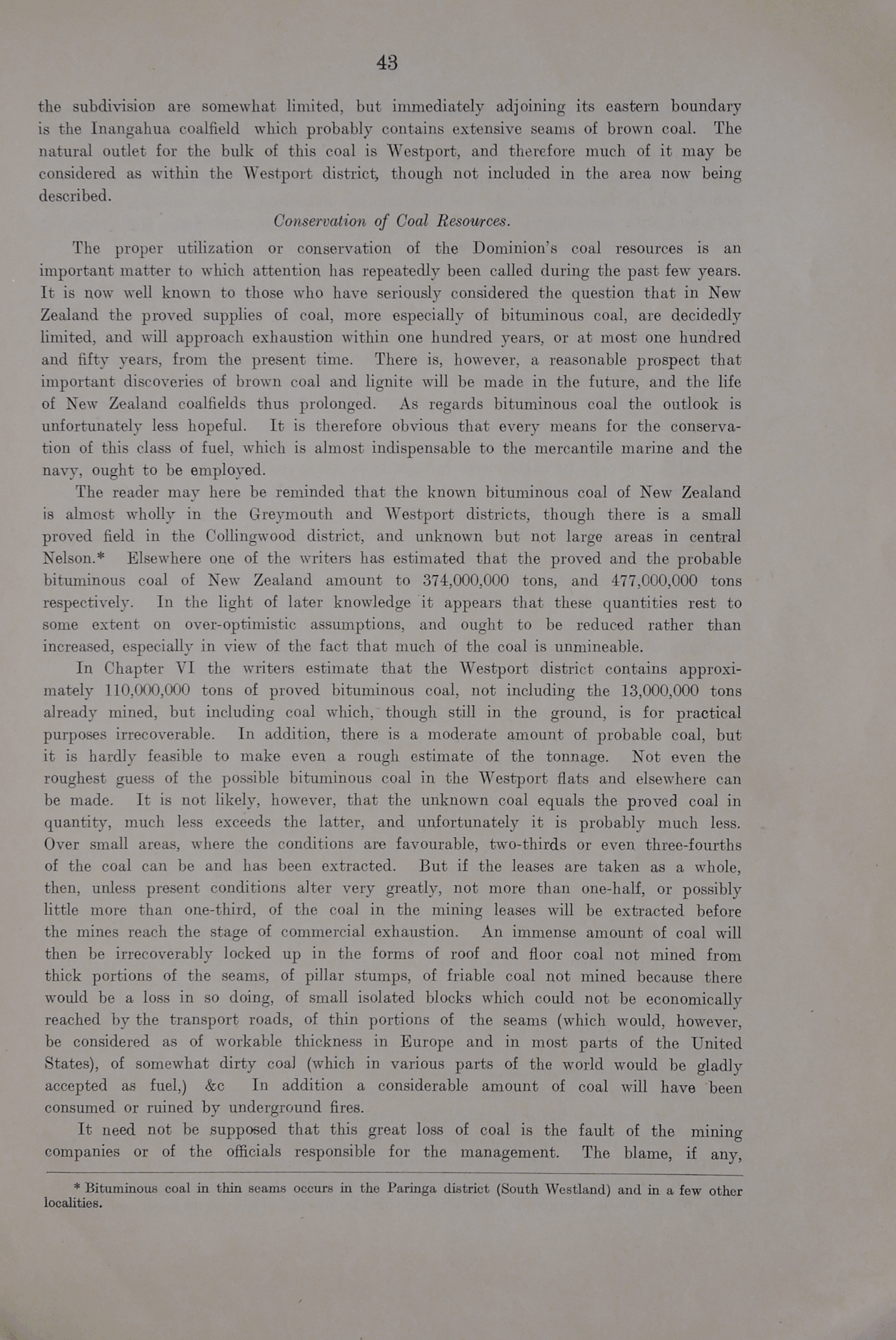 43

the subdivision are somewhat limited, but immediately adjoining its eastern boundary is the Inangahua coalfield which probably contains extensive seams of brown coal. The natural outlet for the bulk of this coal is Westport, and therefore much of it may be considered as within the Westport district, though not included in the area now being described.

Conservation of Coal Resources.

The proper utilization or conservation of the Dominion's coal resources is an important matter to which attention has repeatedly been called during the past few years. It is now well known to those who have seriously considered the question that in New Zealand the proved supplies of coal, more especially of bituminous coal, are decidedly limited, and will approach exhaustion within one hundred years, or at most one hundred and fifty years, from the present time. There is, however, a reasonable prospect that important discoveries of brown coal and lignite will be made in the future, and the life of New Zealand coalfields thus prolonged. As regards bituminous coal the outlook is unfortunately less hopeful. It is therefore obvious that every means for the conservation of this class of fuel, which is almost indispensable to the mercantile marine and the navy, ought to be employed.

The reader may here be reminded that the known bituminous coal of New Zealand is almost wholly in the Greymouth and Westport districts, though there is a small proved field in the Collingwood district, and unknown but not large areas in central Nelson.* Elsewhere one of the writers has estimated that the proved and the probable bituminous coal of New Zealand amount to 374,000,000 tons, and 477,000,000 tons respectively. In the light of later knowledge it appears that these quantities rest to some extent on over-optimistic assumptions, and ought to be reduced rather than increased, especially in view of the fact that much of the coal is unmineable.

In Chapter VI the writers estimate that the Westport district contains approximately 110,000,000 tons of proved bituminous coal, not including the 13,000,000 tons already mined, but including coal which, though still in the ground, is for practical purposes irrecoverable. In addition, there is a moderate amount of probable coal, but it is hardly feasible to make even a rough estimate of the tonnage. Not even the roughest guess of the possible bituminous coal in the Westport flats and elsewhere can be made. It is not likely, however, that the unknown coal equals the proved coal in quantity, much less exceeds the latter, and unfortunately it is probably much less. Over small areas, where the conditions are favourable, two-thirds or even three-fourths of the coal can be and has been extracted. But if the leases are taken as a whole, then, unless present conditions alter very greatly, not more than one-half, or possibly little more than one-third, of the coal in the mining leases will be extracted before the mines reach the stage of commercial exhaustion. An immense amount of coal will then be irrecoverably locked up in the forms of roof and floor coal not mined from thick portions of the seams, of pillar stumps, of friable coal not mined because there would be a loss in so doing, of small isolated blocks which could not be economically reached by the transport roads, of thin portions of the seams (which would, however, be considered as of workable thickness in Europe and in most parts of the United States), of somewhat dirty coal (which in various parts of the world would be gladly accepted as fuel,) &c In addition a considerable amount of coal will have been consumed or ruined by underground fires.

It need not be supposed that this great loss of coal is the fault of the mining companies or of the officials responsible for the management. The blame, if any,

* Bituminous coal in thin seams occurs in the Paringa district (South Westland) and in a few other localities.